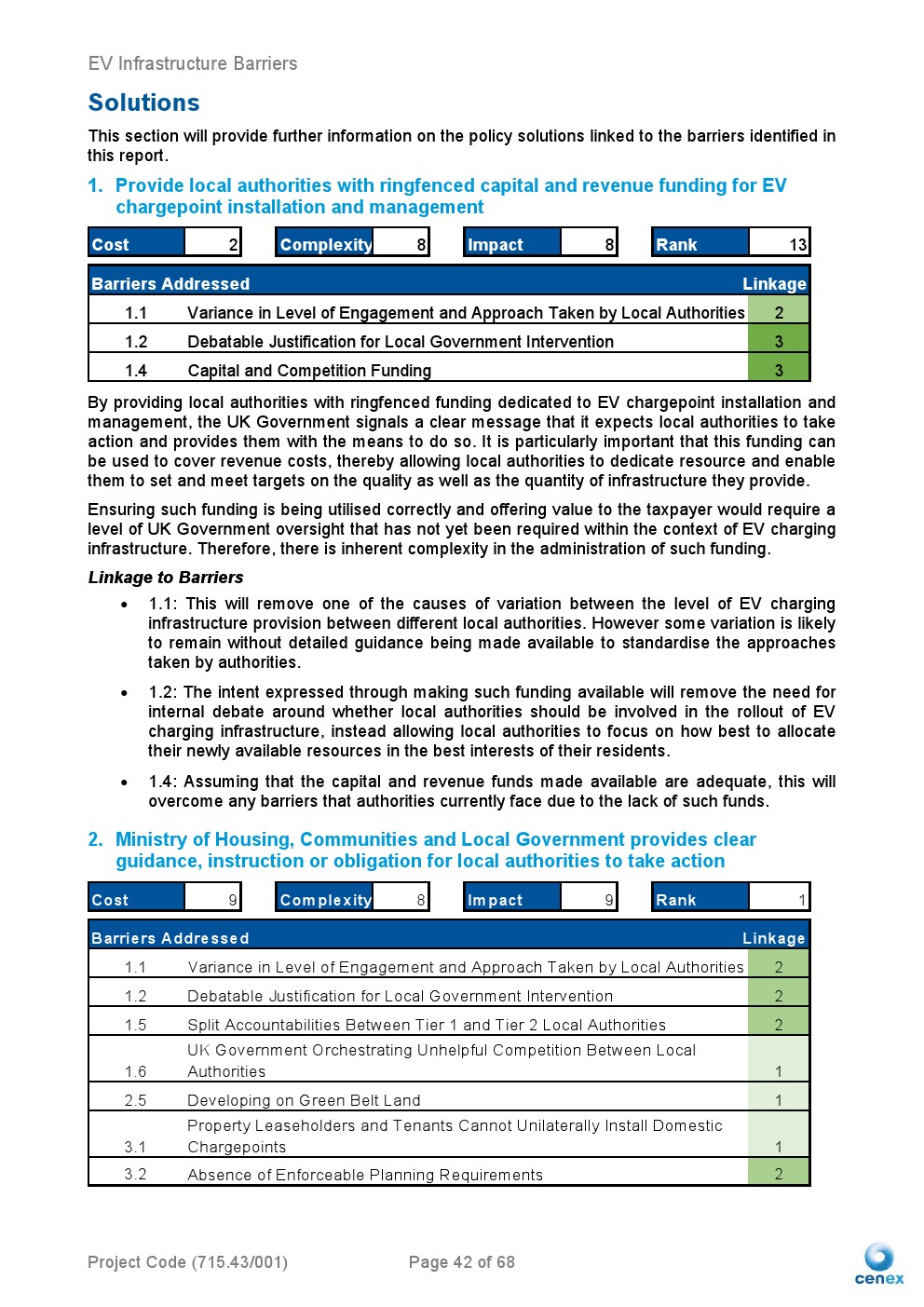 EV Infrastructure Barriers

Solutions

This section will provide further information on the policy solutions linked to the barriers identified in this report.

1. Provide local authorities with ringfenced capital and revenue funding for EV chargepoint installation and management

| Cost | 2 | Complexity | 8 | Impact | 8 | Rank | 13 |
|---|---|---|---|---|---|---|---|

| Barriers Addressed | | Linkage |
|---|---|---|
| 1.1 | Variance in Level of Engagement and Approach Taken by Local Authorities | 2 |
| 1.2 | Debatable Justification for Local Government Intervention | 3 |
| 1.4 | Capital and Competition Funding | 3 |

By providing local authorities with ringfenced funding dedicated to EV chargepoint installation and management, the UK Government signals a clear message that it expects local authorities to take action and provides them with the means to do so. It is particularly important that this funding can be used to cover revenue costs, thereby allowing local authorities to dedicate resource and enable them to set and meet targets on the quality as well as the quantity of infrastructure they provide.

Ensuring such funding is being utilised correctly and offering value to the taxpayer would require a level of UK Government oversight that has not yet been required within the context of EV charging infrastructure. Therefore, there is inherent complexity in the administration of such funding.

Linkage to Barriers

• 1.1: This will remove one of the causes of variation between the level of EV charging infrastructure provision between different local authorities. However some variation is likely to remain without detailed guidance being made available to standardise the approaches taken by authorities.

• 1.2: The intent expressed through making such funding available will remove the need for internal debate around whether local authorities should be involved in the rollout of EV charging infrastructure, instead allowing local authorities to focus on how best to allocate their newly available resources in the best interests of their residents.

• 1.4: Assuming that the capital and revenue funds made available are adequate, this will overcome any barriers that authorities currently face due to the lack of such funds.

2. Ministry of Housing, Communities and Local Government provides clear guidance, instruction or obligation for local authorities to take action

| Cost | 9 | Complexity | 8 | Impact | 9 | Rank | 1 |
|---|---|---|---|---|---|---|---|

| Barriers Addressed | | Linkage |
|---|---|---|
| 1.1 | Variance in Level of Engagement and Approach Taken by Local Authorities | 2 |
| 1.2 | Debatable Justification for Local Government Intervention | 2 |
| 1.5 | Split Accountabilities Between Tier 1 and Tier 2 Local Authorities | 2 |
| 1.6 | UK Government Orchestrating Unhelpful Competition Between Local Authorities | 1 |
| 2.5 | Developing on Green Belt Land | 1 |
| 3.1 | Property Leaseholders and Tenants Cannot Unilaterally Install Domestic Chargepoints | 1 |
| 3.2 | Absence of Enforceable Planning Requirements | 2 |

Project Code (715.43/001) Page 42 of 68

cenex